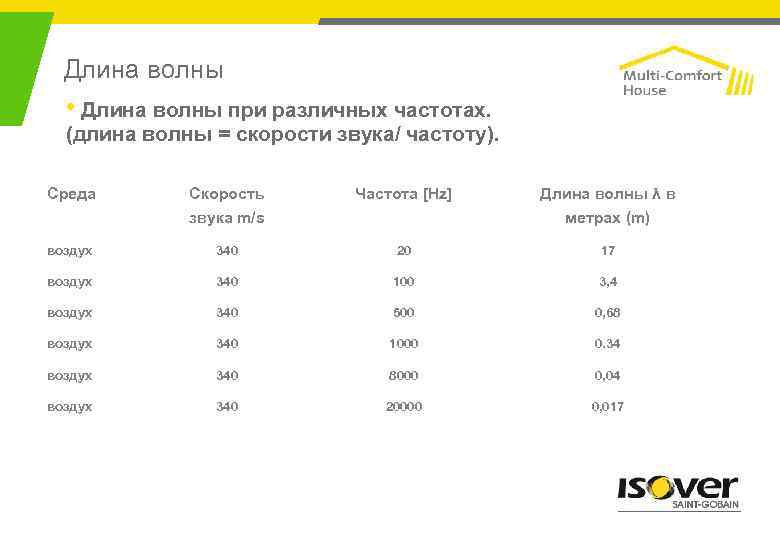 Длина волны

Multi-Comfort House

• Длина волны при различных частотах. (длина волны = скорости звука/ частоту).

| Среда | Скорость звука m/s | Частота [Hz] | Длина волны λ в метрах (m) |
|---|---|---|---|
| воздух | 340 | 20 | 17 |
| воздух | 340 | 100 | 3,4 |
| воздух | 340 | 500 | 0,68 |
| воздух | 340 | 1000 | 0.34 |
| воздух | 340 | 8000 | 0,04 |
| воздух | 340 | 20000 | 0,017 |

ISOVER SAINT-GOBAIN